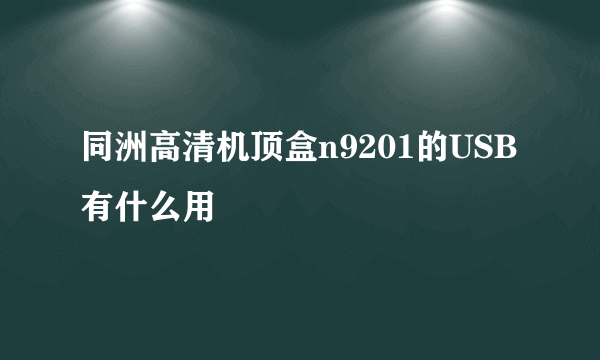 同洲高清机顶盒n9201的USB有什么用